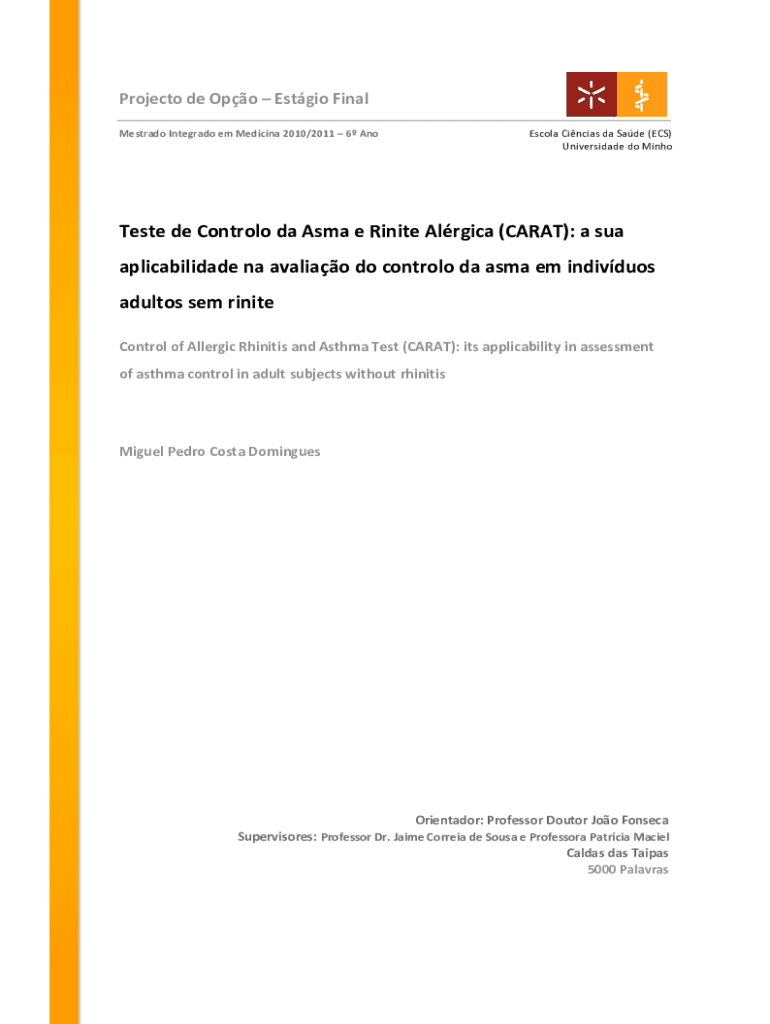 Projecto de Opção – Estágio Final

Mestrado Integrado em Medicina 2010/2011 – 6º Ano

Escola Ciências da Saúde (ECS)
Universidade do Minho

Teste de Controlo da Asma e Rinite Alérgica (CARAT): a sua aplicabilidade na avaliação do controlo da asma em indivíduos adultos sem rinite

Control of Allergic Rhinitis and Asthma Test (CARAT): its applicability in assessment of asthma control in adult subjects without rhinitis

Miguel Pedro Costa Domingues

Orientador: Professor Doutor João Fonseca
Supervisores: Professor Dr. Jaime Correia de Sousa e Professora Patrícia Maciel
Caldas das Taipas
5000 Palavras